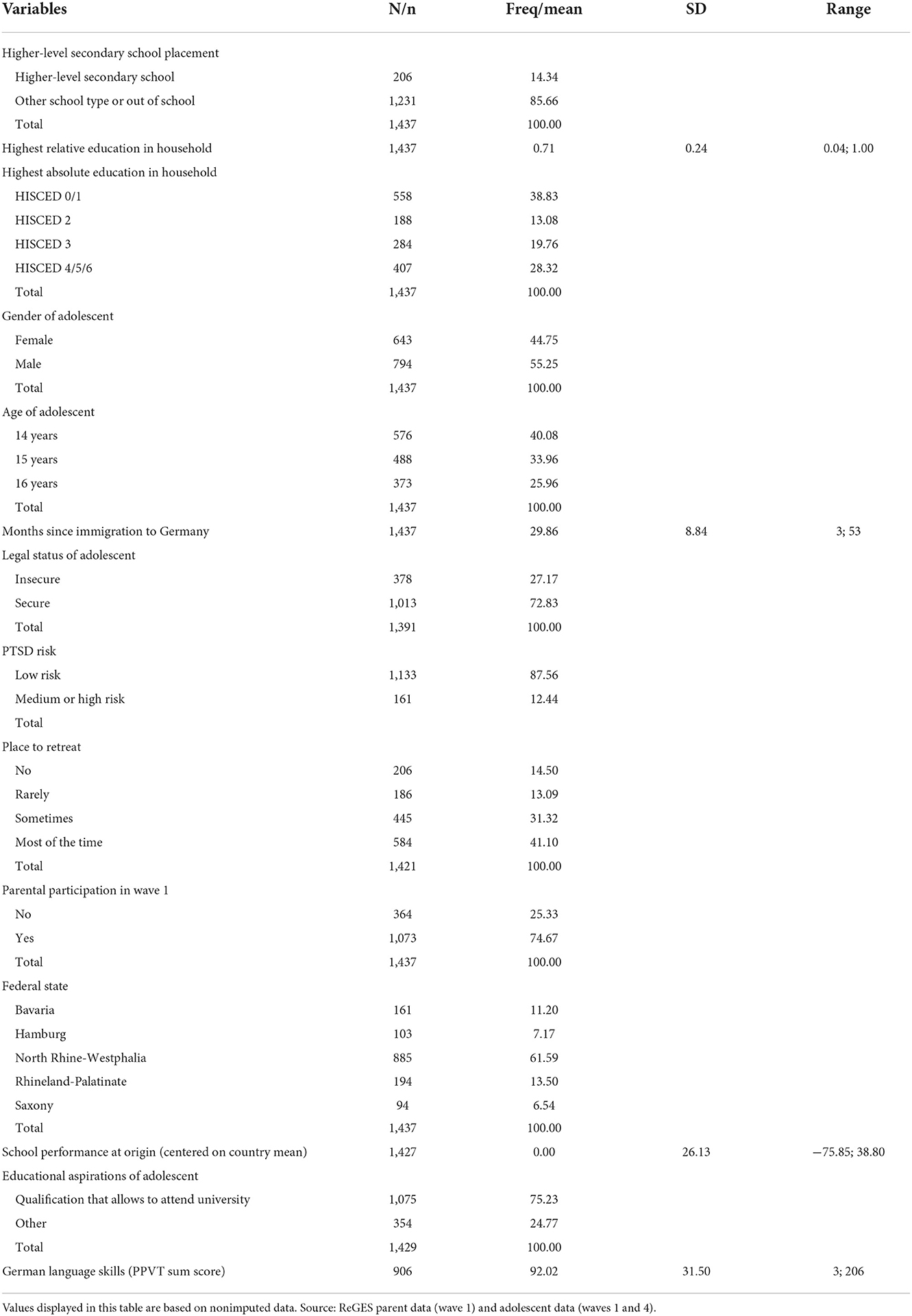 | Variables | N/n | Freq/mean | SD | Range |
|---|---|---|---|---|
| Higher-level secondary school placement | | | | |
| Higher-level secondary school | 206 | 14.34 | | |
| Other school type or out of school | 1,231 | 85.66 | | |
| Total | 1,437 | 100.00 | | |
| Highest relative education in household | 1,437 | 0.71 | 0.24 | 0.04; 1.00 |
| Highest absolute education in household | | | | |
| HISCED 0/1 | 558 | 38.83 | | |
| HISCED 2 | 188 | 13.08 | | |
| HISCED 3 | 284 | 19.76 | | |
| HISCED 4/5/6 | 407 | 28.32 | | |
| Total | 1,437 | 100.00 | | |
| Gender of adolescent | | | | |
| Female | 643 | 44.75 | | |
| Male | 794 | 55.25 | | |
| Total | 1,437 | 100.00 | | |
| Age of adolescent | | | | |
| 14 years | 576 | 40.08 | | |
| 15 years | 488 | 33.96 | | |
| 16 years | 373 | 25.96 | | |
| Total | 1,437 | 100.00 | | |
| Months since immigration to Germany | 1,437 | 29.86 | 8.84 | 3; 53 |
| Legal status of adolescent | | | | |
| Insecure | 378 | 27.17 | | |
| Secure | 1,013 | 72.83 | | |
| Total | 1,391 | 100.00 | | |
| PTSD risk | | | | |
| Low risk | 1,133 | 87.56 | | |
| Medium or high risk | 161 | 12.44 | | |
| Total | | | | |
| Place to retreat | | | | |
| No | 206 | 14.50 | | |
| Rarely | 186 | 13.09 | | |
| Sometimes | 445 | 31.32 | | |
| Most of the time | 584 | 41.10 | | |
| Total | 1,421 | 100.00 | | |
| Parental participation in wave 1 | | | | |
| No | 364 | 25.33 | | |
| Yes | 1,073 | 74.67 | | |
| Total | 1,437 | 100.00 | | |
| Federal state | | | | |
| Bavaria | 161 | 11.20 | | |
| Hamburg | 103 | 7.17 | | |
| North Rhine-Westphalia | 885 | 61.59 | | |
| Rhineland-Palatinate | 194 | 13.50 | | |
| Saxony | 94 | 6.54 | | |
| Total | 1,437 | 100.00 | | |
| School performance at origin (centered on country mean) | 1,427 | 0.00 | 26.13 | −75.85; 38.80 |
| Educational aspirations of adolescent | | | | |
| Qualification that allows to attend university | 1,075 | 75.23 | | |
| Other | 354 | 24.77 | | |
| Total | 1,429 | 100.00 | | |
| German language skills (PPVT sum score) | 906 | 92.02 | 31.50 | 3; 206 |

Values displayed in this table are based on nonimputed data. Source: ReGES parent data (wave 1) and adolescent data (waves 1 and 4).